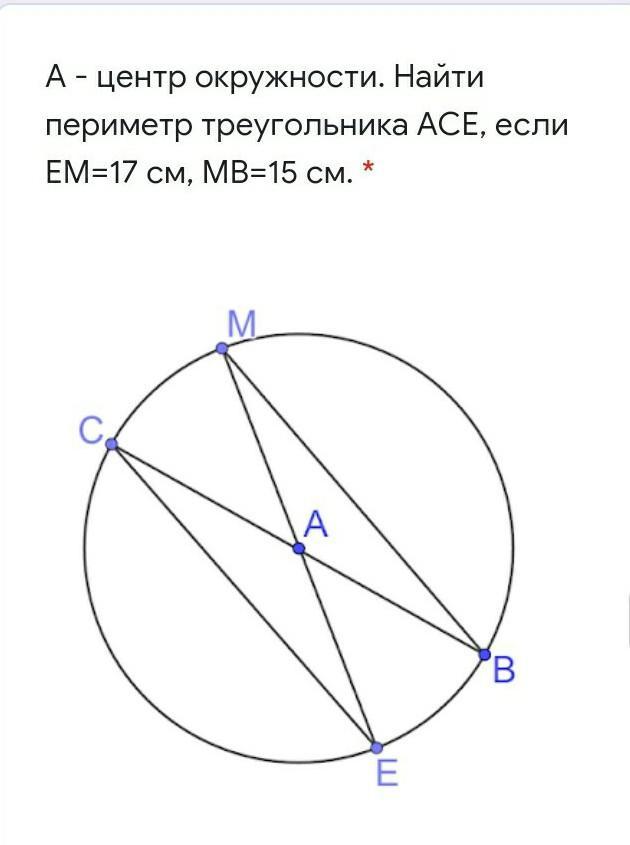 А - центр окружности. Найти периметр треугольника АСЕ, если ЕМ=17 см, МВ=15 см. *

M
C
A
B
E